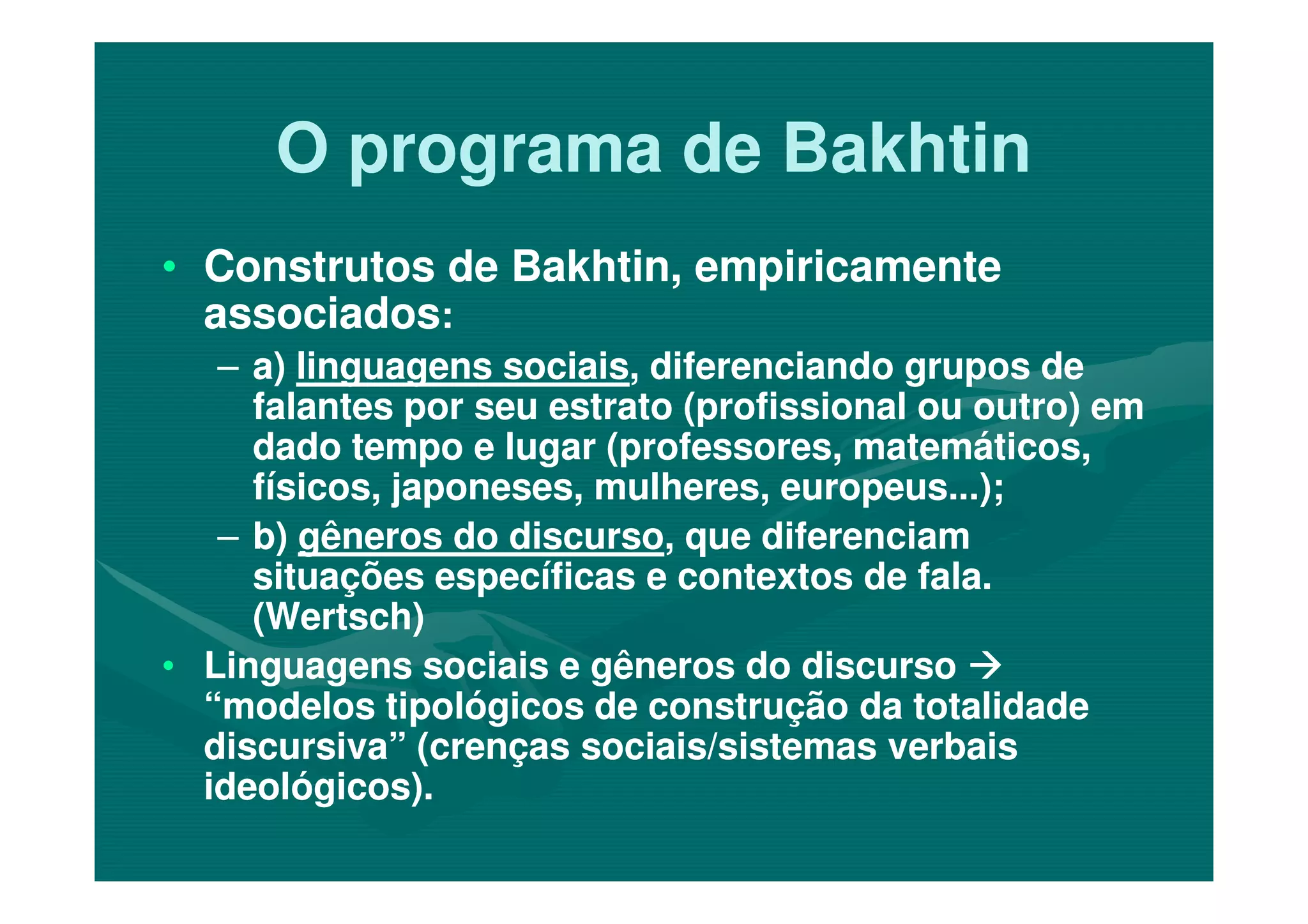 O programa de Bakhtin

• Construtos de Bakhtin, empiricamente associados:
 – a) linguagens sociais, diferenciando grupos de falantes por seu estrato (profissional ou outro) em dado tempo e lugar (professores, matemáticos, físicos, japoneses, mulheres, europeus...);
 – b) gêneros do discurso, que diferenciam situações específicas e contextos de fala. (Wertsch)
• Linguagens sociais e gêneros do discurso → “modelos tipológicos de construção da totalidade discursiva” (crenças sociais/sistemas verbais ideológicos).